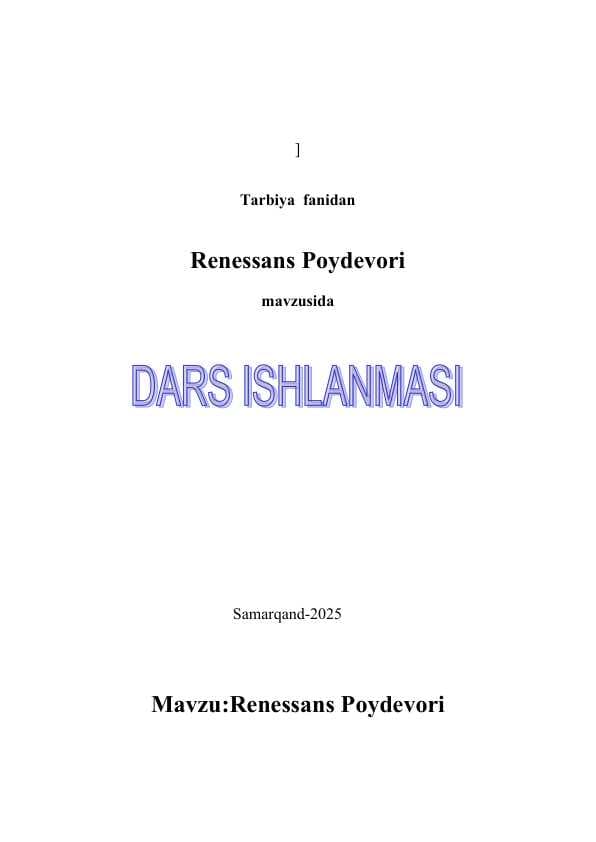 ]

Tarbiya fanidan

Renessans Poydevori

mavzusida

DARS ISHLANMASI

Samarqand-2025

Mavzu:Renessans Poydevori